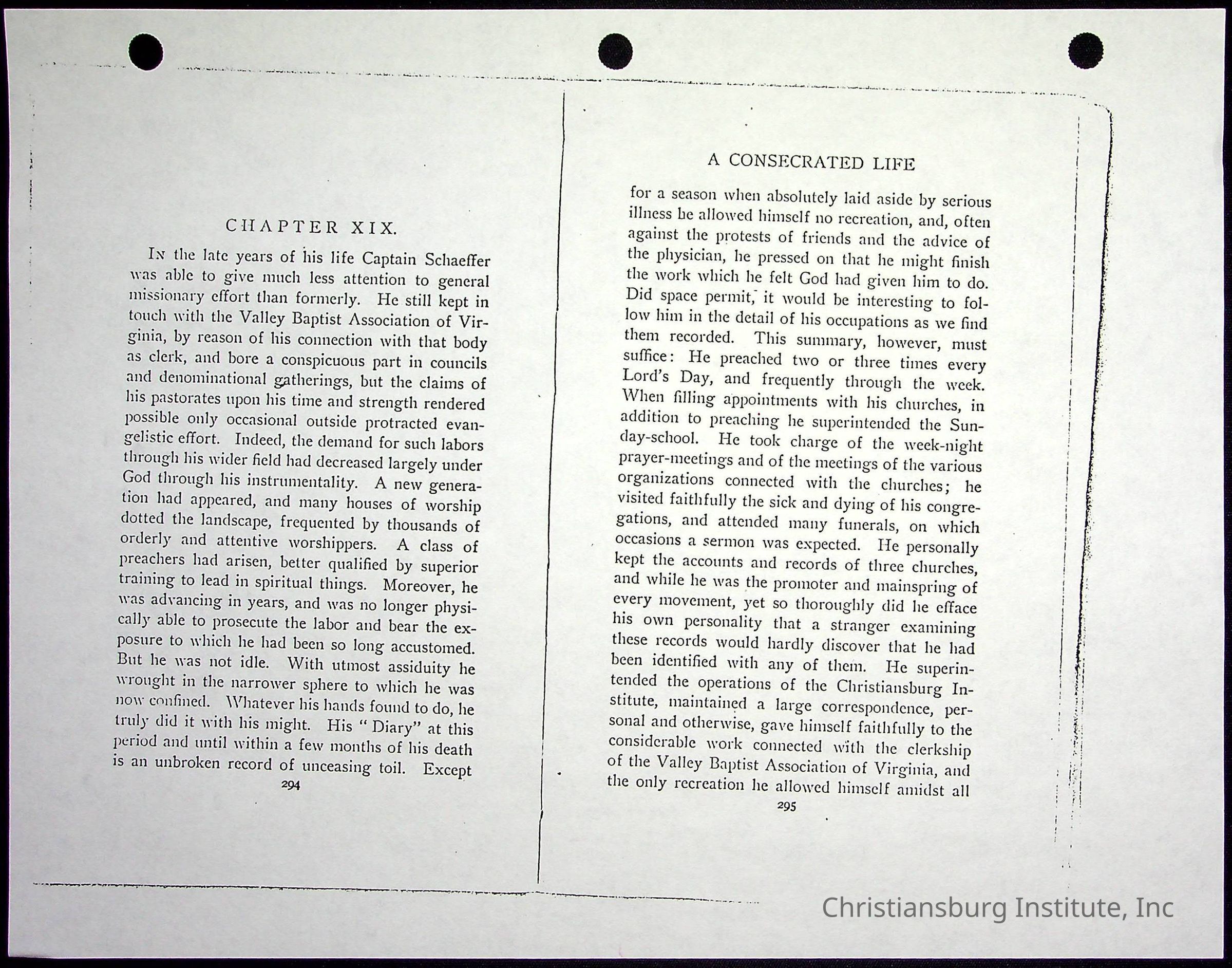 CHAPTER XIX.

In the late years of his life Captain Schaeffer was able to give much less attention to general missionary effort than formerly. He still kept in touch with the Valley Baptist Association of Virginia, by reason of his connection with that body as clerk, and bore a conspicuous part in councils and denominational gatherings, but the claims of his pastorates upon his time and strength rendered possible only occasional outside protracted evangelistic effort. Indeed, the demand for such labors through his wider field had decreased largely under God through his instrumentality. A new generation had appeared, and many houses of worship dotted the landscape, frequented by thousands of orderly and attentive worshippers. A class of preachers had arisen, better qualified by superior training to lead in spiritual things. Moreover, he was advancing in years, and was no longer physically able to prosecute the labor and bear the exposure to which he had been so long accustomed. But he was not idle. With utmost assiduity he wrought in the narrower sphere to which he was now confined. Whatever his hands found to do, he truly did it with his might. His "Diary" at this period and until within a few months of his death is an unbroken record of unceasing toil. Except

294

A CONSECRATED LIFE

for a season when absolutely laid aside by serious illness he allowed himself no recreation, and, often against the protests of friends and the advice of the physician, he pressed on that he might finish the work which he felt God had given him to do. Did space permit, it would be interesting to follow him in the detail of his occupations as we find them recorded. This summary, however, must suffice: He preached two or three times every Lord's Day, and frequently through the week. When filling appointments with his churches, in addition to preaching he superintended the Sunday-school. He took charge of the week-night prayer-meetings and of the meetings of the various organizations connected with the churches; he visited faithfully the sick and dying of his congregations, and attended many funerals, on which occasions a sermon was expected. He personally kept the accounts and records of three churches, and while he was the promoter and mainspring of every movement, yet so thoroughly did he efface his own personality that a stranger examining these records would hardly discover that he had been identified with any of them. He superintended the operations of the Christiansburg Institute, maintained a large correspondence, personal and otherwise, gave himself faithfully to the considerable work connected with the clerkship of the Valley Baptist Association of Virginia, and the only recreation he allowed himself amidst all

295

Christiansburg Institute, Inc